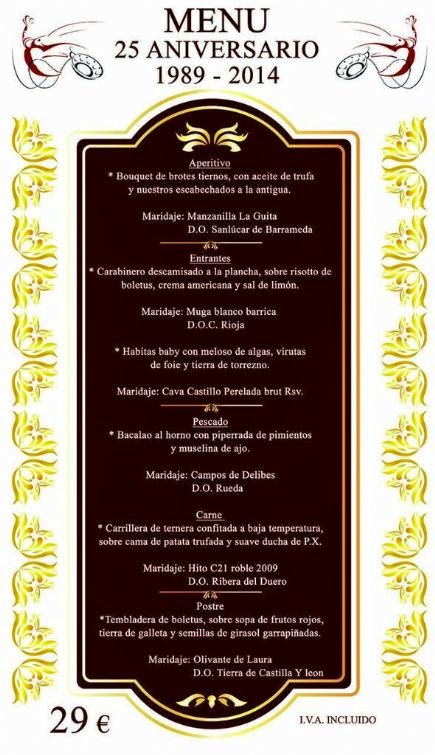 MENU
25 ANIVERSARIO
1989 - 2014

Aperitivo
* Bouquet de brotes tiernos, con aceite de trufa y nuestros escabechados a la antigua.

Maridaje: Manzanilla La Guita
D.O. Sanlúcar de Barrameda

Entrantes
* Carabinero descamisado a la plancha, sobre risotto de boletus, crema americana y sal de limón.

Maridaje: Muga blanco barrica
D.O.C. Rioja

* Habitas baby con meloso de algas, virutas de foie y tierra de torrezno.

Maridaje: Cava Castillo Perelada brut Rsv.

Pescado
* Bacalao al horno con piperrada de pimientos y muselina de ajo.

Maridaje: Campos de Delibes
D.O. Rueda

Carne
* Carrillera de ternera confitada a baja temperatura, sobre cama de patata trufada y suave ducha de P.X.

Maridaje: Hito C21 roble 2009
D.O. Ribera del Duero

Postre
*Tembladera de boletus, sobre sopa de frutos rojos, tierra de galleta y semillas de girasol garrapiñadas.

Maridaje: Olivante de Laura
D.O. Tierra de Castilla Y leon

29 €

I.V.A. INCLUIDO